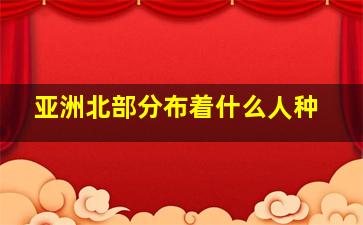 亚洲北部分布着什么人种